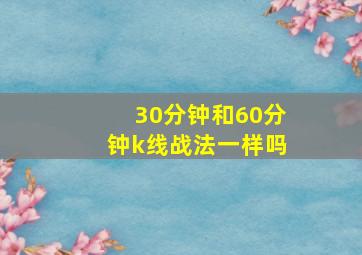 30分钟和60分钟k线战法一样吗